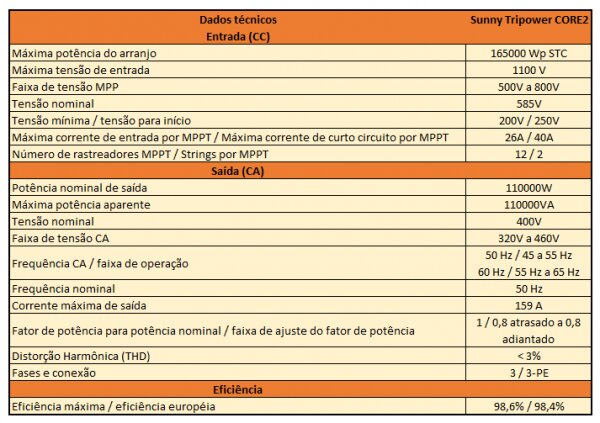 | Dados técnicos Entrada (CC) | Sunny Tripower CORE2 |
|---|---|
| Máxima potência do arranjo | 165000 Wp STC |
| Máxima tensão de entrada | 1100 V |
| Faixa de tensão MPP | 500V a 800V |
| Tensão nominal | 585V |
| Tensão mínima / tensão para início | 200V / 250V |
| Máxima corrente de entrada por MPPT / Máxima corrente de curto circuito por MPPT | 26A / 40A |
| Número de rastreadores MPPT / Strings por MPPT | 12 / 2 |
| Saída (CA) | |
| Potência nominal de saída | 110000W |
| Máxima potência aparente | 110000VA |
| Tensão nominal | 400V |
| Faixa de tensão CA | 320V a 460V |
| Frequência CA / faixa de operação | 50 Hz / 45 a 55 Hz 60 Hz / 55 Hz a 65 Hz |
| Frequência nominal | 50 Hz |
| Corrente máxima de saída | 159 A |
| Fator de potência para potência nominal / faixa de ajuste do fator de potência | 1 / 0,8 atrasado a 0,8 adiantado |
| Distorção Harmônica (THD) | < 3% |
| Fases e conexão | 3 / 3-PE |
| Eficiência | |
| Eficiência máxima / eficiência européia | 98,6% / 98,4% |